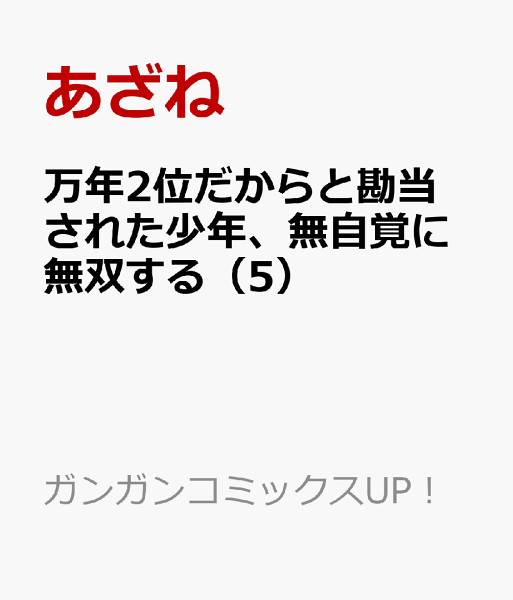 あざね

万年2位だからと勘当された少年、無自覚に無双する（5）

ガンガンコミックスUP！